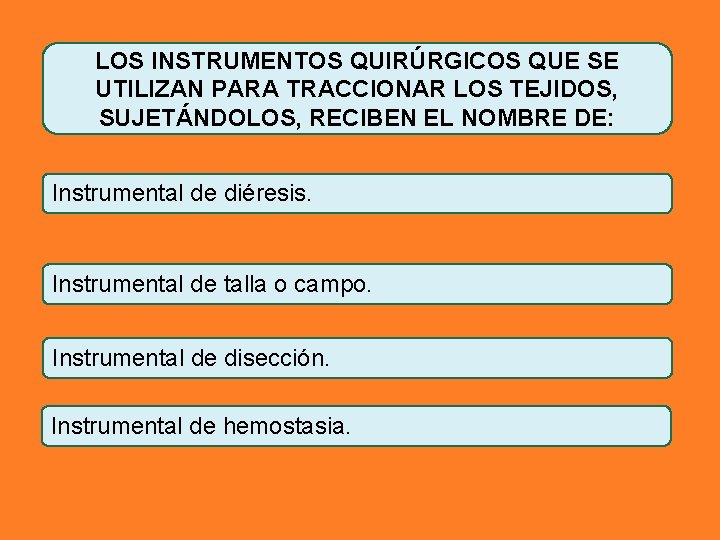 LOS INSTRUMENTOS QUIRÚRGICOS QUE SE UTILIZAN PARA TRACCIONAR LOS TEJIDOS, SUJETÁNDOLOS, RECIBEN EL NOMBRE DE:

Instrumental de diéresis.

Instrumental de talla o campo.

Instrumental de disección.

Instrumental de hemostasia.